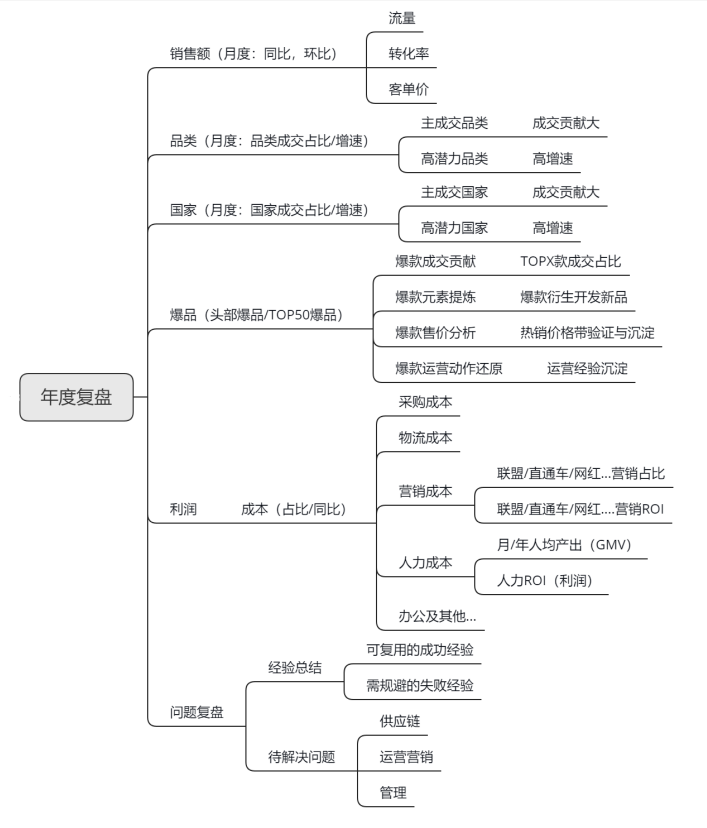 年度复盘

销售额（月度：同比，环比）
流量
转化率
客单价

品类（月度：品类成交占比/增速）
主成交品类　成交贡献大
高潜力品类　高增速

国家（月度：国家成交占比/增速）
主成交国家　成交贡献大
高潜力国家　高增速

爆品（头部爆品/TOP50爆品）
爆款成交贡献　TOPX款成交占比
爆款元素提炼　爆款衍生开发新品
爆款售价分析　热销价格带验证与沉淀
爆款运营动作还原　运营经验沉淀

利润　成本（占比/同比）
采购成本
物流成本
营销成本
联盟/直通车/网红...营销占比
联盟/直通车/网红....营销ROI
人力成本
月/年人均产出（GMV）
人力ROI（利润）
办公及其他...

问题复盘
经验总结
可复用的成功经验
需规避的失败经验
待解决问题
供应链
运营营销
管理